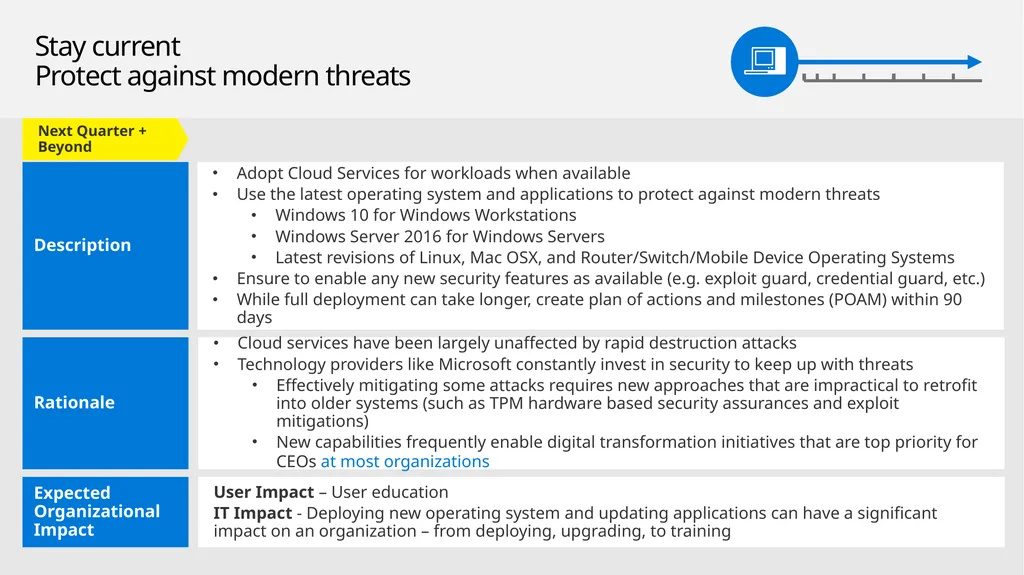 Stay current
Protect against modern threats

Next Quarter + Beyond

Description

• Adopt Cloud Services for workloads when available
• Use the latest operating system and applications to protect against modern threats
• Windows 10 for Windows Workstations
• Windows Server 2016 for Windows Servers
• Latest revisions of Linux, Mac OSX, and Router/Switch/Mobile Device Operating Systems
• Ensure to enable any new security features as available (e.g. exploit guard, credential guard, etc.)
• While full deployment can take longer, create plan of actions and milestones (POAM) within 90 days

Rationale

• Cloud services have been largely unaffected by rapid destruction attacks
• Technology providers like Microsoft constantly invest in security to keep up with threats
• Effectively mitigating some attacks requires new approaches that are impractical to retrofit into older systems (such as TPM hardware based security assurances and exploit mitigations)
• New capabilities frequently enable digital transformation initiatives that are top priority for CEOs at most organizations

Expected Organizational Impact

User Impact – User education
IT Impact - Deploying new operating system and updating applications can have a significant impact on an organization – from deploying, upgrading, to training